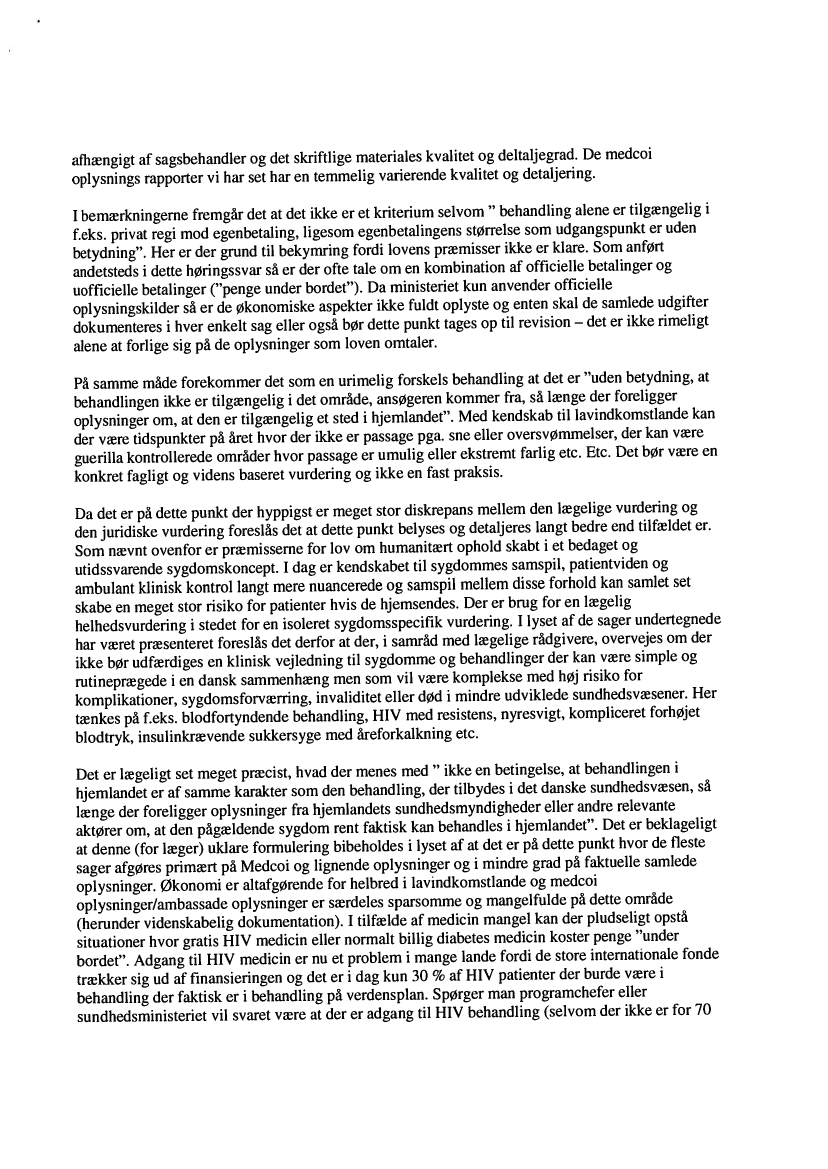 afhængigt af sagsbehandler og det skriftlige materiales kvalitet og deltaljegrad. De medcoi oplysnings rapporter vi har set har en temmelig varierende kvalitet og detaljering.

I bemærkningerne fremgår det at det ikke er et kriterium selvom " behandling alene er tilgængelig i f.eks. privat regi mod egenbetaling, ligesom egenbetalingens størrelse som udgangspunkt er uden betydning". Her er der grund til bekymring fordi lovens præmisser ikke er klare. Som anført andetsteds i dette høringssvar så er der ofte tale om en kombination af officielle betalinger og uofficielle betalinger ("penge under bordet"). Da ministeriet kun anvender officielle oplysningskilder så er de økonomiske aspekter ikke fuldt oplyste og enten skal de samlede udgifter dokumenteres i hver enkelt sag eller også bør dette punkt tages op til revision – det er ikke rimeligt alene at forlige sig på de oplysninger som loven omtaler.

På samme måde forekommer det som en urimelig forskels behandling at det er "uden betydning, at behandlingen ikke er tilgængelig i det område, ansøgeren kommer fra, så længe der foreligger oplysninger om, at den er tilgængelig et sted i hjemlandet". Med kendskab til lavindkomstlande kan der være tidspunkter på året hvor der ikke er passage pga. sne eller oversvømmelser, der kan være guerilla kontrollerede områder hvor passage er umulig eller ekstremt farlig etc. Etc. Det bør være en konkret fagligt og videns baseret vurdering og ikke en fast praksis.

Da det er på dette punkt der hyppigst er meget stor diskrepans mellem den lægelige vurdering og den juridiske vurdering foreslås det at dette punkt belyses og detaljeres langt bedre end tilfældet er. Som nævnt ovenfor er præmisserne for lov om humanitært ophold skabt i et bedaget og utidssvarende sygdomskoncept. I dag er kendskabet til sygdommes samspil, patientviden og ambulant klinisk kontrol langt mere nuancerede og samspil mellem disse forhold kan samlet set skabe en meget stor risiko for patienter hvis de hjemsendes. Der er brug for en lægelig helhedsvurdering i stedet for en isoleret sygdomsspecifik vurdering. I lyset af de sager undertegnede har været præsenteret foreslås det derfor at der, i samråd med lægelige rådgivere, overvejes om der ikke bør udfærdiges en klinisk vejledning til sygdomme og behandlinger der kan være simple og rutineprægede i en dansk sammenhæng men som vil være komplekse med høj risiko for komplikationer, sygdomsforværring, invaliditet eller død i mindre udviklede sundhedsvæsener. Her tænkes på f.eks. blodfortyndende behandling, HIV med resistens, nyresvigt, kompliceret forhøjet blodtryk, insulinkrævende sukkersyge med åreforkalkning etc.

Det er lægeligt set meget præcist, hvad der menes med " ikke en betingelse, at behandlingen i hjemlandet er af samme karakter som den behandling, der tilbydes i det danske sundhedsvæsen, så længe der foreligger oplysninger fra hjemlandets sundhedsmyndigheder eller andre relevante aktører om, at den pågældende sygdom rent faktisk kan behandles i hjemlandet". Det er beklageligt at denne (for læger) uklare formulering bibeholdes i lyset af at det er på dette punkt hvor de fleste sager afgøres primært på Medcoi og lignende oplysninger og i mindre grad på faktuelle samlede oplysninger. Økonomi er altafgørende for helbred i lavindkomstlande og medcoi oplysninger/ambassade oplysninger er særdeles sparsomme og mangelfulde på dette område (herunder videnskabelig dokumentation). I tilfælde af medicin mangel kan der pludseligt opstå situationer hvor gratis HIV medicin eller normalt billig diabetes medicin koster penge "under bordet". Adgang til HIV medicin er nu et problem i mange lande fordi de store internationale fonde trækker sig ud af finansieringen og det er i dag kun 30 % af HIV patienter der burde være i behandling der faktisk er i behandling på verdensplan. Spørger man programchefer eller sundhedsministeriet vil svaret være at der er adgang til HIV behandling (selvom der ikke er for 70